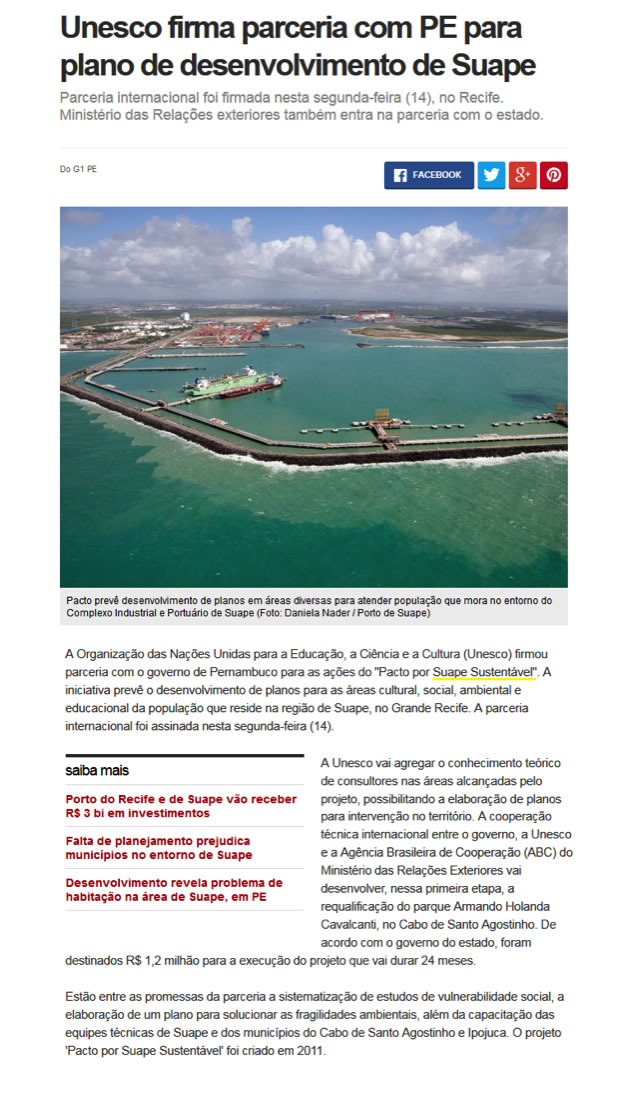 Unesco firma parceria com PE para plano de desenvolvimento de Suape

Parceria internacional foi firmada nesta segunda-feira (14), no Recife. Ministério das Relações exteriores também entra na parceria com o estado.

Do G1 PE

FACEBOOK

Pacto prevê desenvolvimento de planos em áreas diversas para atender população que mora no entorno do Complexo Industrial e Portuário de Suape (Foto: Daniela Nader / Porto de Suape)

A Organização das Nações Unidas para a Educação, a Ciência e a Cultura (Unesco) firmou parceria com o governo de Pernambuco para as ações do "Pacto por Suape Sustentável". A iniciativa prevê o desenvolvimento de planos para as áreas cultural, social, ambiental e educacional da população que reside na região de Suape, no Grande Recife. A parceria internacional foi assinada nesta segunda-feira (14).

saiba mais

Porto do Recife e de Suape vão receber R$ 3 bi em investimentos

Falta de planejamento prejudica municípios no entorno de Suape

Desenvolvimento revela problema de habitação na área de Suape, em PE

A Unesco vai agregar o conhecimento teórico de consultores nas áreas alcançadas pelo projeto, possibilitando a elaboração de planos para intervenção no território. A cooperação técnica internacional entre o governo, a Unesco e a Agência Brasileira de Cooperação (ABC) do Ministério das Relações Exteriores vai desenvolver, nessa primeira etapa, a requalificação do parque Armando Holanda Cavalcanti, no Cabo de Santo Agostinho. De acordo com o governo do estado, foram destinados R$ 1,2 milhão para a execução do projeto que vai durar 24 meses.

Estão entre as promessas da parceria a sistematização de estudos de vulnerabilidade social, a elaboração de um plano para solucionar as fragilidades ambientais, além da capacitação das equipes técnicas de Suape e dos municípios do Cabo de Santo Agostinho e Ipojuca. O projeto 'Pacto por Suape Sustentável' foi criado em 2011.